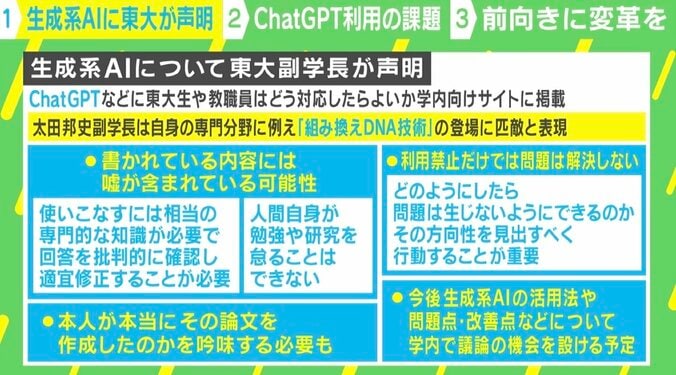 1 生成系AIに東大が声明 2 ChatGPT利用の課題 3 前向きに変革を

生成系AIについて東大副学長が声明

ChatGPTなどに東大生や教職員はどう対応したらよいか学内向けサイトに掲載

太田邦史副学長は自身の専門分野に例え「組み換えDNA技術」の登場に匹敵と表現

●書かれている内容には嘘が含まれている可能性

使いこなすには相当の専門的な知識が必要で回答を批判的に確認し適宜修正することが必要

人間自身が勉強や研究を怠ることはできない

●本人が本当にその論文を作成したのかを吟味する必要も

●利用禁止だけでは問題は解決しない

どのようにしたら問題は生じないようにできるのかその方向性を見出すべく行動することが重要

●今後生成系AIの活用法や問題点・改善点などについて学内で議論の機会を設ける予定